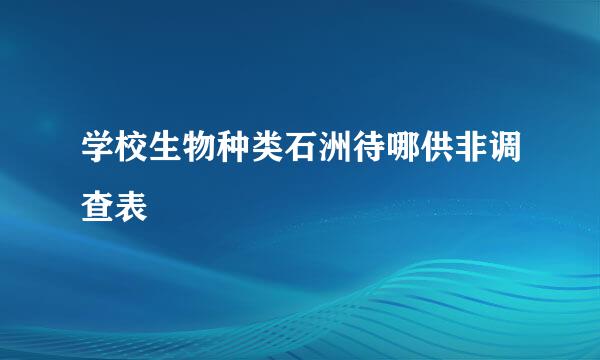 学校生物种类石洲待哪供非调查表